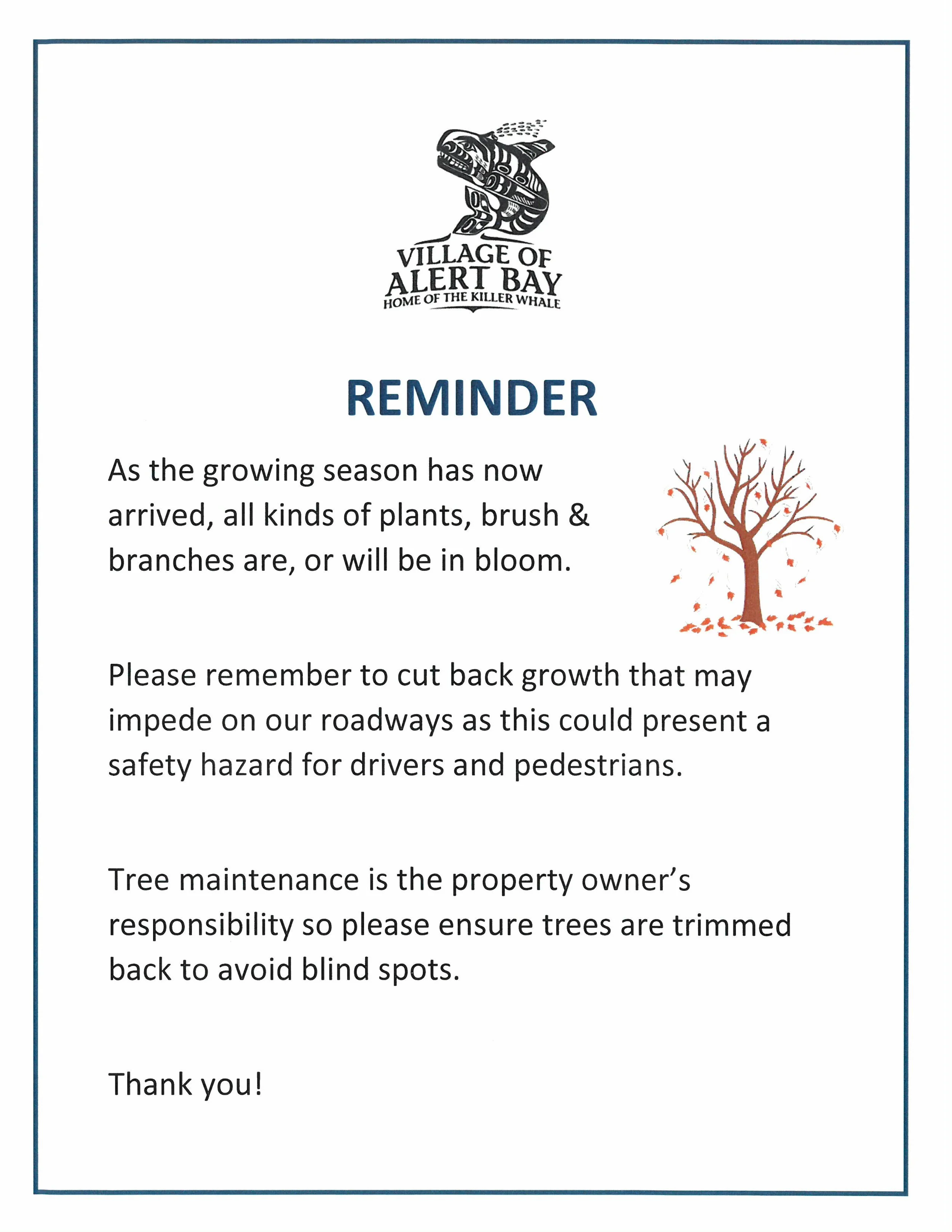 VILLAGE OF
ALERT BAY
HOME OF THE KILLER WHALE

REMINDER

As the growing season has now arrived, all kinds of plants, brush & branches are, or will be in bloom.

Please remember to cut back growth that may impede on our roadways as this could present a safety hazard for drivers and pedestrians.

Tree maintenance is the property owner's responsibility so please ensure trees are trimmed back to avoid blind spots.

Thank you!